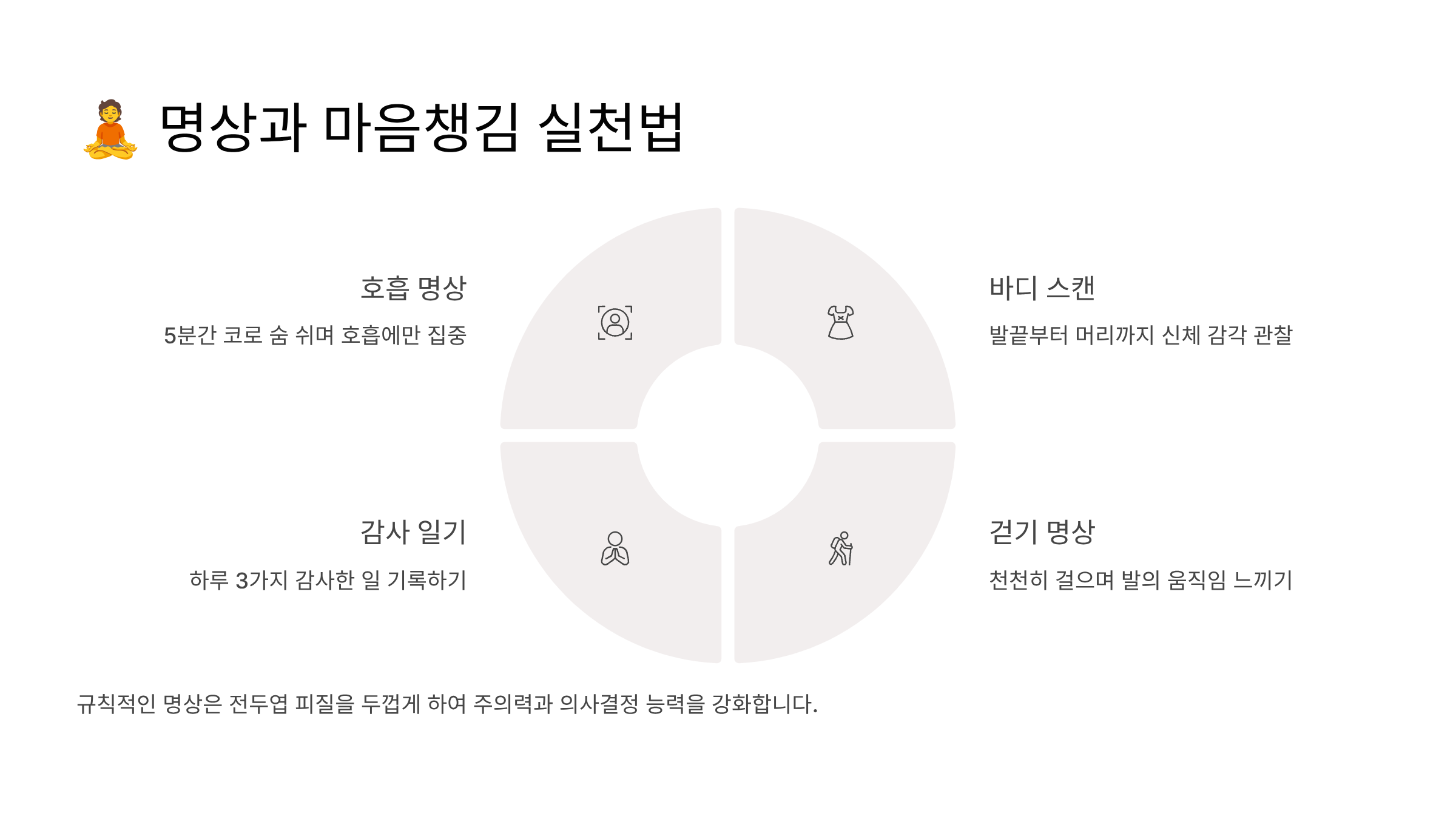 🧘 명상과 마음챙김 실천법

호흡 명상

5분간 코로 숨 쉬며 호흡에만 집중

바디 스캔

발끝부터 머리까지 신체 감각 관찰

감사 일기

하루 3가지 감사한 일 기록하기

걷기 명상

천천히 걸으며 발의 움직임 느끼기

규칙적인 명상은 전두엽 피질을 두껍게 하여 주의력과 의사결정 능력을 강화합니다.